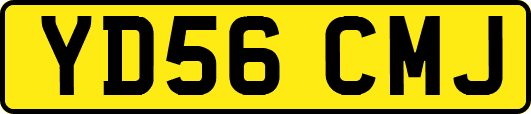 YD56 CMJ